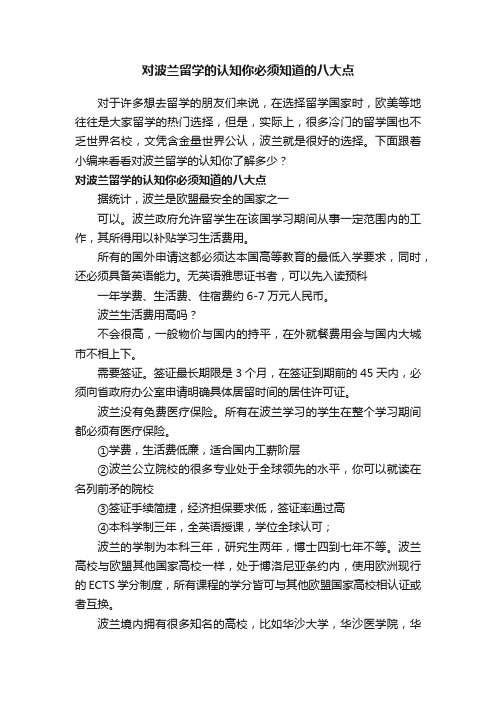 对波兰留学的认知你必须知道的八大点

对于许多想去留学的朋友们来说，在选择留学国家时，欧美等地往往是大家留学的热门选择，但是，实际上，很多冷门的留学国也不乏世界名校，文凭含金量世界公认，波兰就是很好的选择。下面跟着小编来看看对波兰留学的认知你了解多少？

对波兰留学的认知你必须知道的八大点

据统计，波兰是欧盟最安全的国家之一

可以。波兰政府允许留学生在该国学习期间从事一定范围内的工作，其所得用以补贴学习生活费用。

所有的国外申请这都必须达本国高等教育的最低入学要求，同时，还必须具备英语能力。无英语雅思证书者，可以先入读预科

一年学费、生活费、住宿费约 6-7 万元人民币。

波兰生活费用高吗？

不会很高，一般物价与国内的持平，在外就餐费用会与国内大城市不相上下。

需要签证。签证最长期限是 3 个月，在签证到期前的 45 天内，必须向省政府办公室申请明确具体居留时间的居住许可证。

波兰没有免费医疗保险。所有在波兰学习的学生在整个学习期间都必须有医疗保险。

①学费，生活费低廉，适合国内工薪阶层

②波兰公立院校的很多专业处于全球领先的水平，你可以就读在名列前矛的院校

③签证手续简捷，经济担保要求低，签证率通过高

④本科学制三年，全英语授课，学位全球认可；

波兰的学制为本科三年，研究生两年，博士四到七年不等。波兰高校与欧盟其他国家高校一样，处于博洛尼亚条约内，使用欧洲现行的 ECTS 学分制度，所有课程的学分皆可与其他欧盟国家高校相认证或者互换。

波兰境内拥有很多知名的高校，比如华沙大学，华沙医学院，华